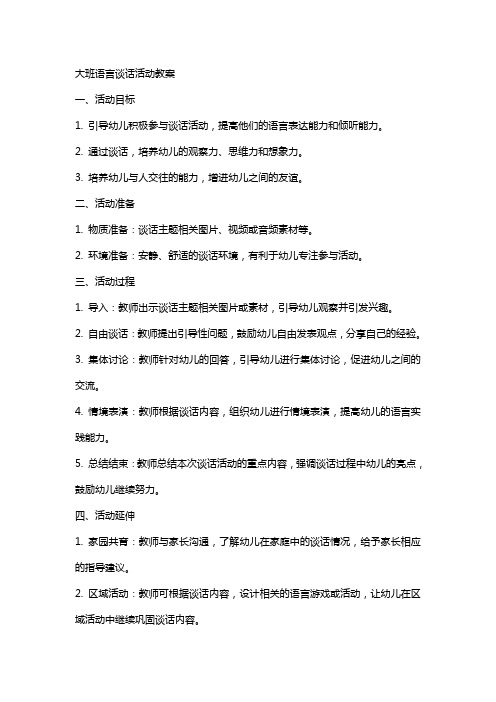 大班语言谈话活动教案

一、活动目标

1. 引导幼儿积极参与谈话活动，提高他们的语言表达能力和倾听能力。

2. 通过谈话，培养幼儿的观察力、思维力和想象力。

3. 培养幼儿与人交往的能力，增进幼儿之间的友谊。

二、活动准备

1. 物质准备：谈话主题相关图片、视频或音频素材等。

2. 环境准备：安静、舒适的谈话环境，有利于幼儿专注参与活动。

三、活动过程

1. 导入：教师出示谈话主题相关图片或素材，引导幼儿观察并引发兴趣。

2. 自由谈话：教师提出引导性问题，鼓励幼儿自由发表观点，分享自己的经验。

3. 集体讨论：教师针对幼儿的回答，引导幼儿进行集体讨论，促进幼儿之间的交流。

4. 情境表演：教师根据谈话内容，组织幼儿进行情境表演，提高幼儿的语言实践能力。

5. 总结结束：教师总结本次谈话活动的重点内容，强调谈话过程中幼儿的亮点，鼓励幼儿继续努力。

四、活动延伸

1. 家园共育：教师与家长沟通，了解幼儿在家庭中的谈话情况，给予家长相应的指导建议。

2. 区域活动：教师可根据谈话内容，设计相关的语言游戏或活动，让幼儿在区域活动中继续巩固谈话内容。